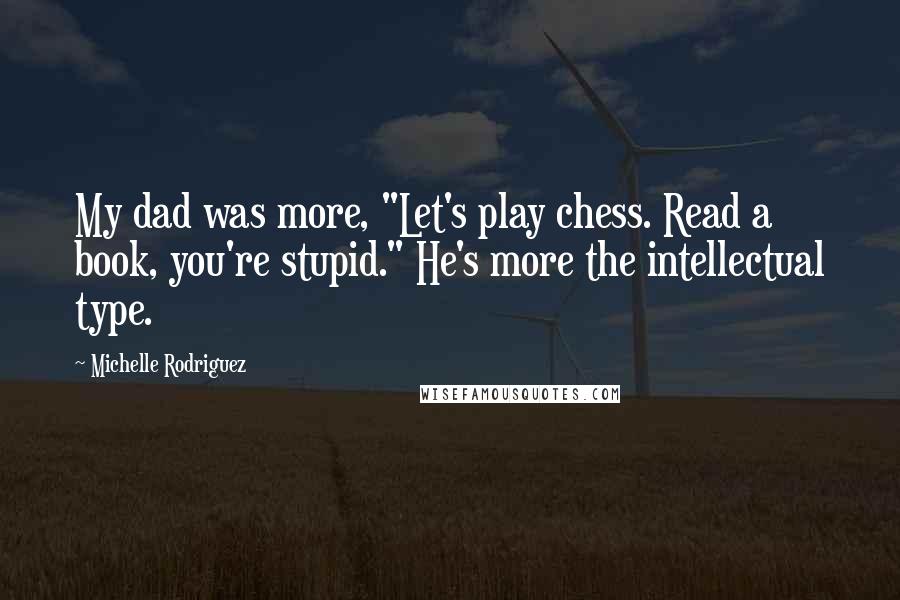 My dad was more, "Let's play chess. Read a book, you're stupid." He's more the intellectual type.

~ Michelle Rodriguez

WISEFAMOUSQUOTES.COM